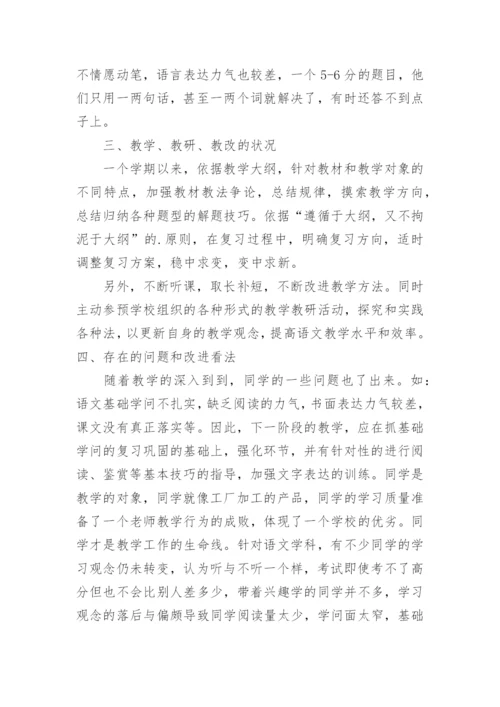 不情愿动笔，语言表达力气也较差，一个 5-6 分的题目，他们只用一两句话，甚至一两个词就解决了，有时还答不到点子上。

三、教学、教研、教改的状况

一个学期以来，依据教学大纲，针对教材和教学对象的不同特点，加强教材教法争论，总结规律，摸索教学方向，总结归纳各种题型的解题技巧。依据“遵循于大纲，又不拘泥于大纲”的.原则，在复习过程中，明确复习方向，适时调整复习方案，稳中求变，变中求新。

另外，不断听课，取长补短，不断改进教学方法。同时主动参预学校组织的各种形式的教学教研活动，探究和实践各种法，以更新自身的教学观念，提高语文教学水平和效率。

四、存在的问题和改进看法

随着教学的深入到到，同学的一些问题也了出来。如：语文基础学问不扎实，缺乏阅读的力气，书面表达力气较差，课文没有真正落实等。因此，下一阶段的教学，应在抓基础学问的复习巩固的基础上，强化环节，并有针对性的进行阅读、鉴赏等基本技巧的指导，加强文字表达的训练。同学是教学的对象，同学就像工厂加工的产品，同学的学习质量准备了一个老师教学行为的成败，体现了一个学校的优劣。同学才是教学工作的生命线。针对语文学科，有不少同学的学习观念仍未转变，认为听与不听一个样，考试即使考不了高分但也不会比别人差多少，带着兴趣学的同学并不多，学习观念的落后与偏颇导致同学阅读量太少，学问面太窄，基础